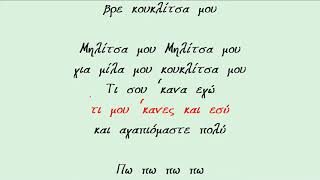 βρε κουκλίτσα μου

Μηλίτσα μου Μηλίτσα μου
για μίλα μου κουκλίτσα μου
Τι σου 'κανα εγώ
τι μου 'κανες και εσύ
και αγαπιόμαστε πολύ

Πω πω πω πω